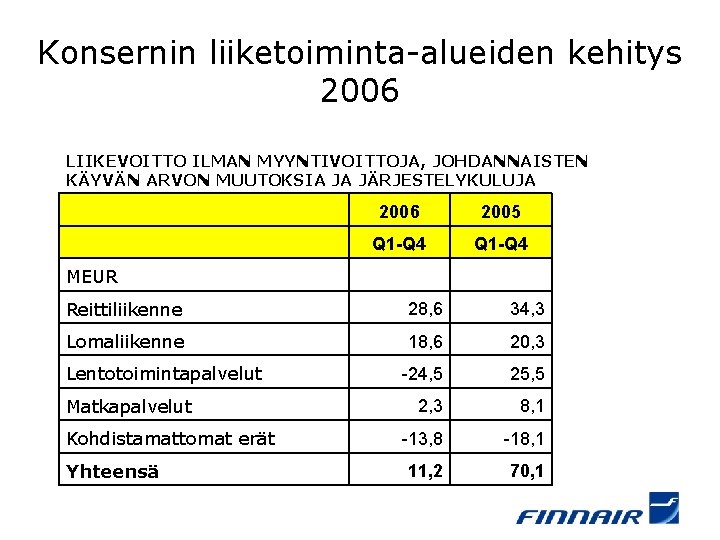 Konsernin liiketoiminta-alueiden kehitys 2006

LIIKEVOITTO ILMAN MYYNTIVOITTOJA, JOHDANNAISTEN KÄYVÄN ARVON MUUTOKSIA JA JÄRJESTELYKULUJA

| | 2006 | 2005 |
|---|---|---|
| | Q1-Q4 | Q1-Q4 |
| MEUR | | |
| Reittiliikenne | 28,6 | 34,3 |
| Lomaliikenne | 18,6 | 20,3 |
| Lentotoimintapalvelut | -24,5 | 25,5 |
| Matkapalvelut | 2,3 | 8,1 |
| Kohdistamattomat erät | -13,8 | -18,1 |
| **Yhteensä** | **11,2** | **70,1** |

FINNAIR